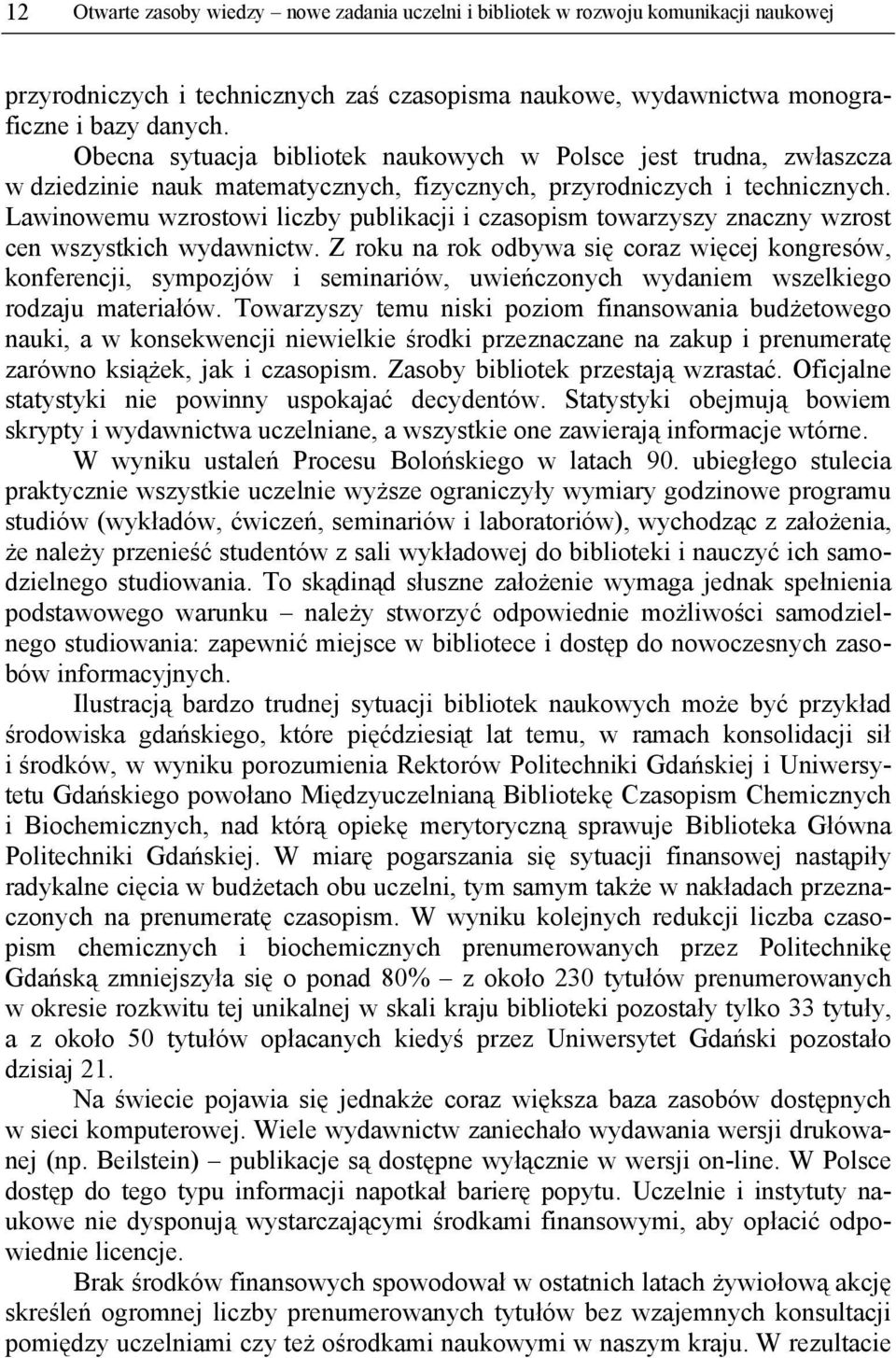 12 Otwarte zasoby wiedzy – nowe zadania uczelni i bibliotek w rozwoju komunikacji naukowej

przyrodniczych i technicznych zaś czasopisma naukowe, wydawnictwa monograficzne i bazy danych.

Obecna sytuacja bibliotek naukowych w Polsce jest trudna, zwłaszcza w dziedzinie nauk matematycznych, fizycznych, przyrodniczych i technicznych. Lawinowemu wzrostowi liczby publikacji i czasopism towarzyszy znaczny wzrost cen wszystkich wydawnictw. Z roku na rok odbywa się coraz więcej kongresów, konferencji, sympozjów i seminariów, uwieńczonych wydaniem wszelkiego rodzaju materiałów. Towarzyszy temu niski poziom finansowania budżetowego nauki, a w konsekwencji niewielkie środki przeznaczane na zakup i prenumeratę zarówno książek, jak i czasopism. Zasoby bibliotek przestają wzrastać. Oficjalne statystyki nie powinny uspokajać decydentów. Statystyki obejmują bowiem skrypty i wydawnictwa uczelniane, a wszystkie one zawierają informacje wtórne.

W wyniku ustaleń Procesu Bolońskiego w latach 90. ubiegłego stulecia praktycznie wszystkie uczelnie wyższe ograniczyły wymiary godzinowe programu studiów (wykładów, ćwiczeń, seminariów i laboratoriów), wychodząc z założenia, że należy przenieść studentów z sali wykładowej do biblioteki i nauczyć ich samodzielnego studiowania. To skądinąd słuszne założenie wymaga jednak spełnienia podstawowego warunku – należy stworzyć odpowiednie możliwości samodzielnego studiowania: zapewnić miejsce w bibliotece i dostęp do nowoczesnych zasobów informacyjnych.

Ilustracją bardzo trudnej sytuacji bibliotek naukowych może być przykład środowiska gdańskiego, które pięćdziesiąt lat temu, w ramach konsolidacji sił i środków, w wyniku porozumienia Rektorów Politechniki Gdańskiej i Uniwersytetu Gdańskiego powołano Międzyuczelnianą Bibliotekę Czasopism Chemicznych i Biochemicznych, nad którą opiekę merytoryczną sprawuje Biblioteka Główna Politechniki Gdańskiej. W miarę pogarszania się sytuacji finansowej nastąpiły radykalne cięcia w budżetach obu uczelni, tym samym także w nakładach przeznaczonych na prenumeratę czasopism. W wyniku kolejnych redukcji liczba czasopism chemicznych i biochemicznych prenumerowanych przez Politechnikę Gdańską zmniejszyła się o ponad 80% – z około 230 tytułów prenumerowanych w okresie rozkwitu tej unikalnej w skali kraju biblioteki pozostały tylko 33 tytuły, a z około 50 tytułów opłacanych kiedyś przez Uniwersytet Gdański pozostało dzisiaj 21.

Na świecie pojawia się jednakże coraz większa baza zasobów dostępnych w sieci komputerowej. Wiele wydawnictw zaniechało wydawania wersji drukowanej (np. Beilstein) – publikacje są dostępne wyłącznie w wersji on-line. W Polsce dostęp do tego typu informacji napotkał barierę popytu. Uczelnie i instytuty naukowe nie dysponują wystarczającymi środkami finansowymi, aby opłacić odpowiednie licencje.

Brak środków finansowych spowodował w ostatnich latach żywiołową akcję skreśleń ogromnej liczby prenumerowanych tytułów bez wzajemnych konsultacji pomiędzy uczelniami czy też ośrodkami naukowymi w naszym kraju. W rezultacie